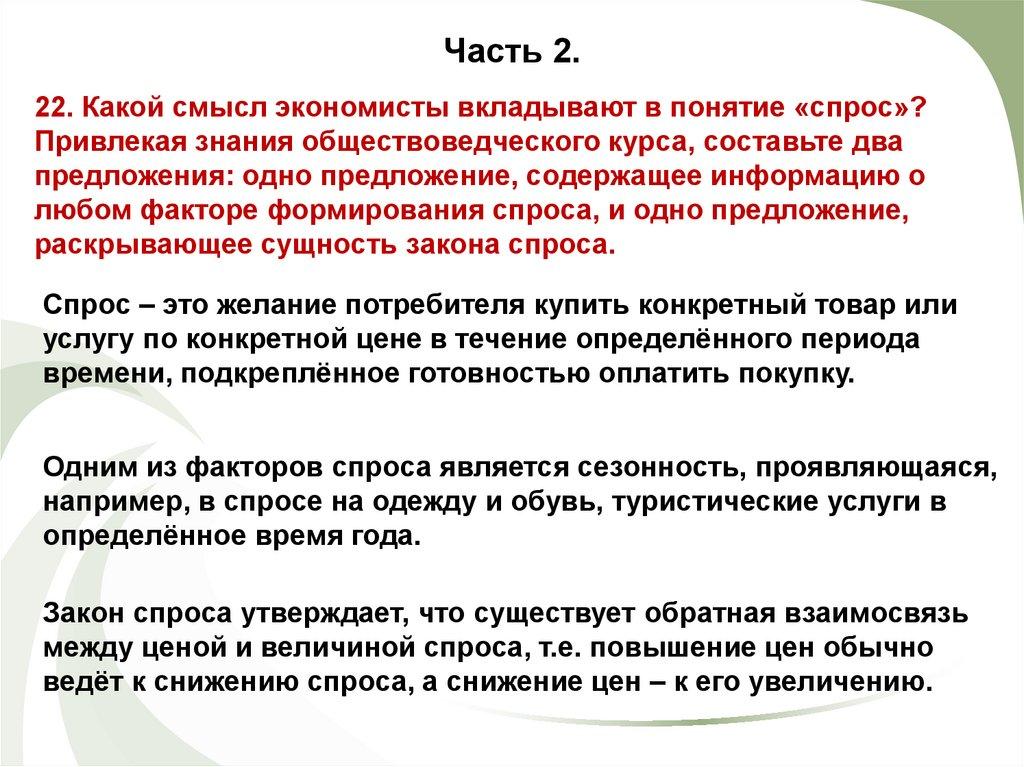 Часть 2.

22. Какой смысл экономисты вкладывают в понятие «спрос»? Привлекая знания обществоведческого курса, составьте два предложения: одно предложение, содержащее информацию о любом факторе формирования спроса, и одно предложение, раскрывающее сущность закона спроса.

Спрос – это желание потребителя купить конкретный товар или услугу по конкретной цене в течение определённого периода времени, подкреплённое готовностью оплатить покупку.

Одним из факторов спроса является сезонность, проявляющаяся, например, в спросе на одежду и обувь, туристические услуги в определённое время года.

Закон спроса утверждает, что существует обратная взаимосвязь между ценой и величиной спроса, т.е. повышение цен обычно ведёт к снижению спроса, а снижение цен – к его увеличению.